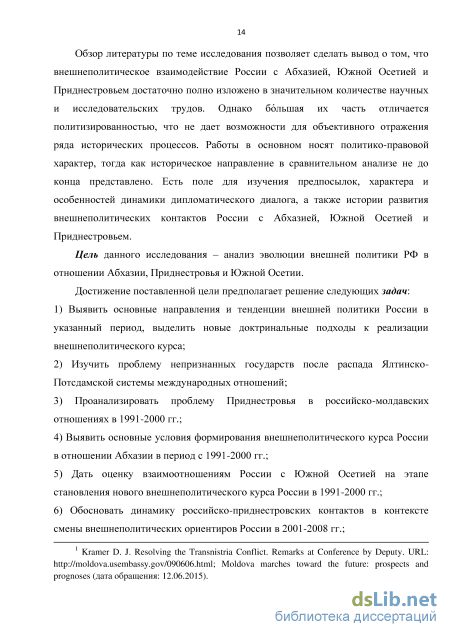 14

Обзор литературы по теме исследования позволяет сделать вывод о том, что внешнеполитическое взаимодействие России с Абхазией, Южной Осетией и Приднестровьем достаточно полно изложено в значительном количестве научных и исследовательских трудов. Однако бо́льшая их часть отличается политизированностью, что не дает возможности для объективного отражения ряда исторических процессов. Работы в основном носят политико-правовой характер, тогда как историческое направление в сравнительном анализе не до конца представлено. Есть поле для изучения предпосылок, характера и особенностей динамики дипломатического диалога, а также истории развития внешнеполитических контактов России с Абхазией, Южной Осетией и Приднестровьем.

Цель данного исследования – анализ эволюции внешней политики РФ в отношении Абхазии, Приднестровья и Южной Осетии.

Достижение поставленной цели предполагает решение следующих задач:

1) Выявить основные направления и тенденции внешней политики России в указанный период, выделить новые доктринальные подходы к реализации внешнеполитического курса;

2) Изучить проблему непризнанных государств после распада Ялтинско-Потсдамской системы международных отношений;

3) Проанализировать проблему Приднестровья в российско-молдавских отношениях в 1991-2000 гг.;

4) Выявить основные условия формирования внешнеполитического курса России в отношении Абхазии в период с 1991-2000 гг.;

5) Дать оценку взаимоотношениям России с Южной Осетией на этапе становления нового внешнеполитического курса России в 1991-2000 гг.;

6) Обосновать динамику российско-приднестровских контактов в контексте смены внешнеполитических ориентиров России в 2001-2008 гг.;

$^1$ Kramer D. J. Resolving the Transnistria Conflict. Remarks at Conference by Deputy. URL: http://moldova.usembassy.gov/090606.html; Moldova marches toward the future: prospects and prognoses (дата обращения: 12.06.2015).

dsLib.net
библиотека диссертаций